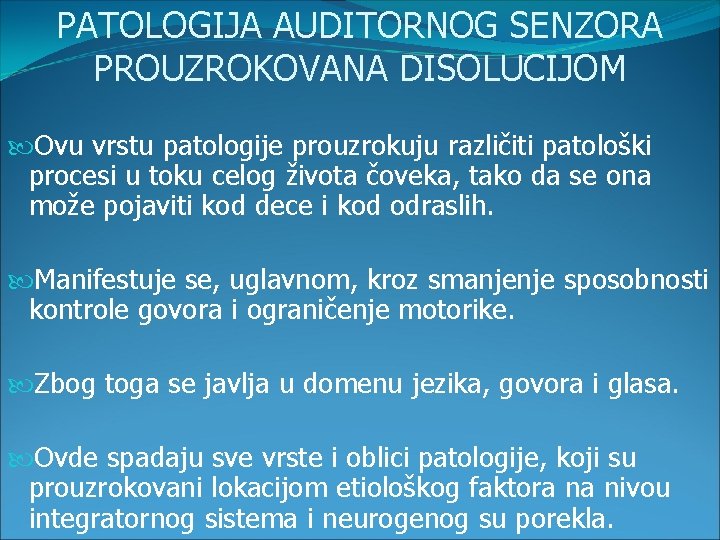 PATOLOGIJA AUDITORNOG SENZORA PROUZROKOVANA DISOLUCIJOM

Ovu vrstu patologije prouzrokuju različiti patološki procesi u toku celog života čoveka, tako da se ona može pojaviti kod dece i kod odraslih.

Manifestuje se, uglavnom, kroz smanjenje sposobnosti kontrole govora i ograničenje motorike.

Zbog toga se javlja u domenu jezika, govora i glasa.

Ovde spadaju sve vrste i oblici patologije, koji su prouzrokovani lokacijom etiološkog faktora na nivou integratornog sistema i neurogenog su porekla.